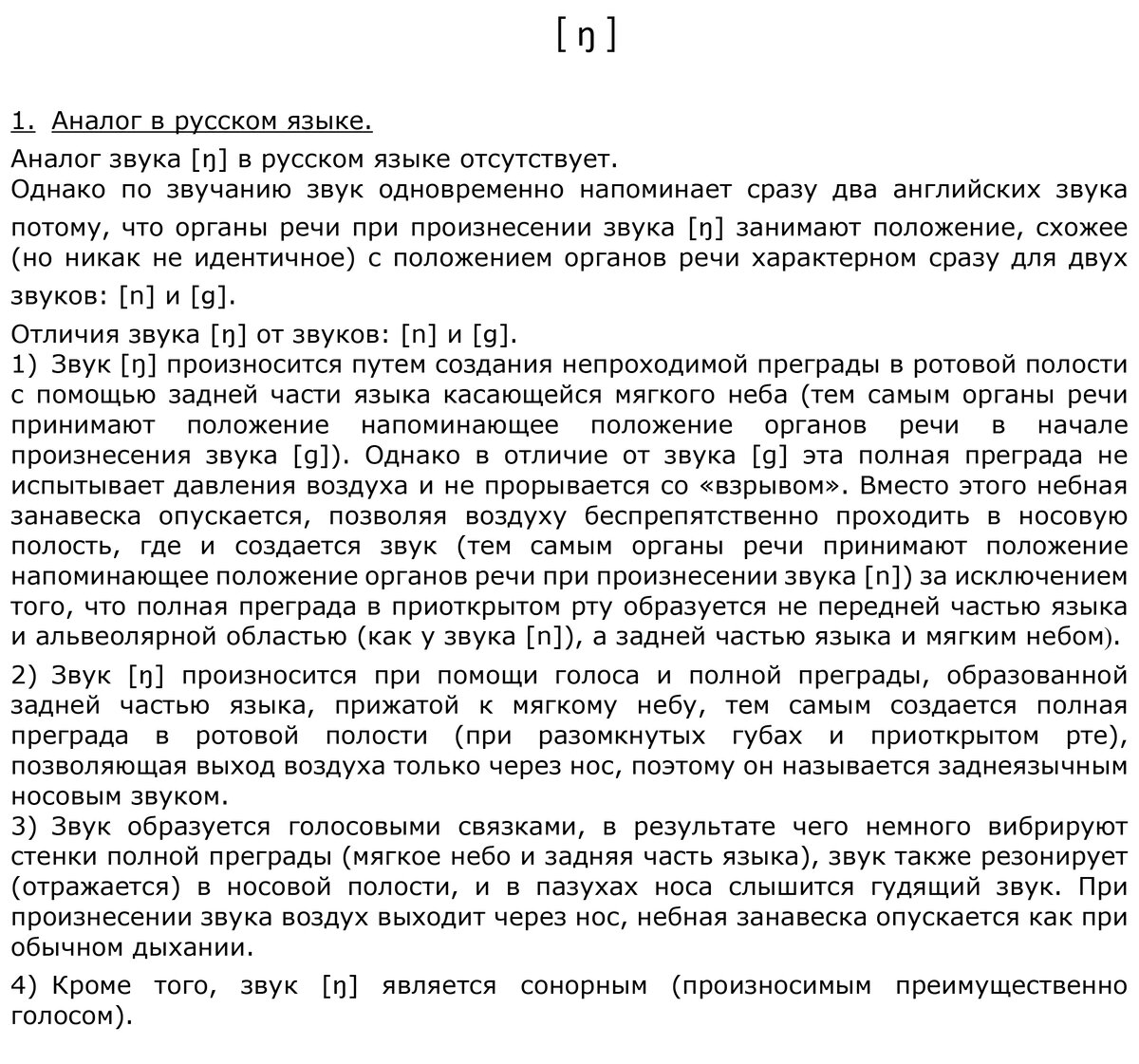 [ ŋ ]

1. Аналог в русском языке.

Аналог звука [ŋ] в русском языке отсутствует.
Однако по звучанию звук одновременно напоминает сразу два английских звука потому, что органы речи при произнесении звука [ŋ] занимают положение, схожее (но никак не идентичное) с положением органов речи характерном сразу для двух звуков: [n] и [g].

Отличия звука [ŋ] от звуков: [n] и [g].
1) Звук [ŋ] произносится путем создания непроходимой преграды в ротовой полости с помощью задней части языка касающейся мягкого неба (тем самым органы речи принимают положение напоминающее положение органов речи в начале произнесения звука [g]). Однако в отличие от звука [g] эта полная преграда не испытывает давления воздуха и не прорывается со «взрывом». Вместо этого небная занавеска опускается, позволяя воздуху беспрепятственно проходить в носовую полость, где и создается звук (тем самым органы речи принимают положение напоминающее положение органов речи при произнесении звука [n]) за исключением того, что полная преграда в приоткрытом рту образуется не передней частью языка и альвеолярной областью (как у звука [n]), а задней частью языка и мягким небом).

2) Звук [ŋ] произносится при помощи голоса и полной преграды, образованной задней частью языка, прижатой к мягкому небу, тем самым создается полная преграда в ротовой полости (при разомкнутых губах и приоткрытом рте), позволяющая выход воздуха только через нос, поэтому он называется заднеязычным носовым звуком.
3) Звук образуется голосовыми связками, в результате чего немного вибрируют стенки полной преграды (мягкое небо и задняя часть языка), звук также резонирует (отражается) в носовой полости, и в пазухах носа слышится гудящий звук. При произнесении звука воздух выходит через нос, небная занавеска опускается как при обычном дыхании.

4) Кроме того, звук [ŋ] является сонорным (произносимым преимущественно голосом).